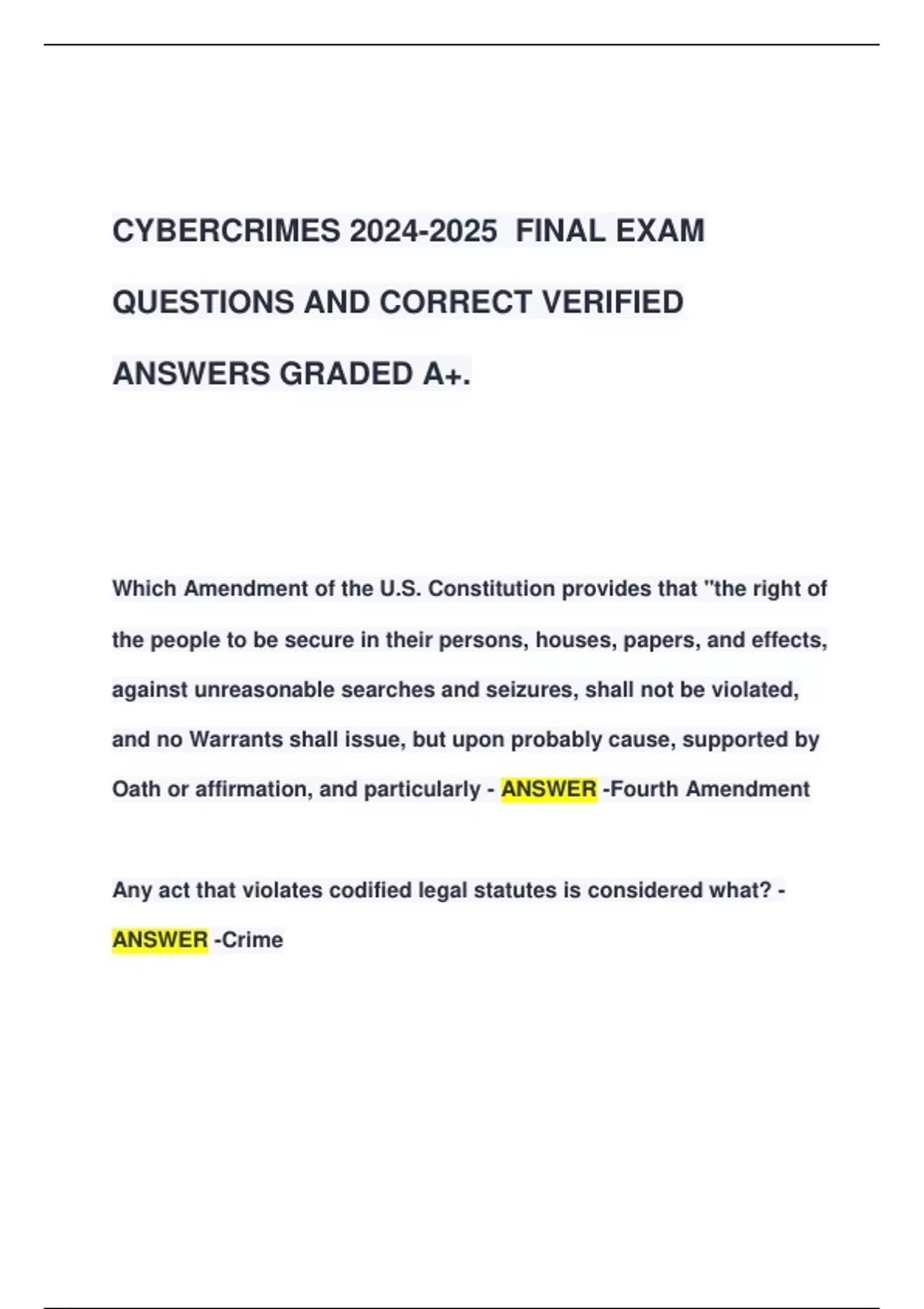 CYBERCRIMES 2024-2025 FINAL EXAM QUESTIONS AND CORRECT VERIFIED ANSWERS GRADED A+.

Which Amendment of the U.S. Constitution provides that "the right of the people to be secure in their persons, houses, papers, and effects, against unreasonable searches and seizures, shall not be violated, and no Warrants shall issue, but upon probably cause, supported by Oath or affirmation, and particularly - ANSWER -Fourth Amendment

Any act that violates codified legal statutes is considered what? - ANSWER -Crime